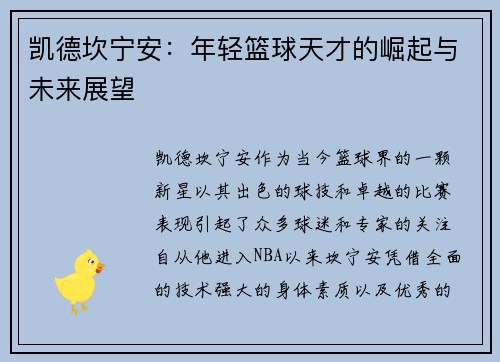 凯德坎宁安：年轻篮球天才的崛起与未来展望

凯德坎宁安作为当今篮球界的一颗新星以其出色的球技和卓越的比赛表现引起了众多球迷和专家的关注自从他进入NBA以来坎宁安凭借全面的技术强大的身体素质以及优秀的